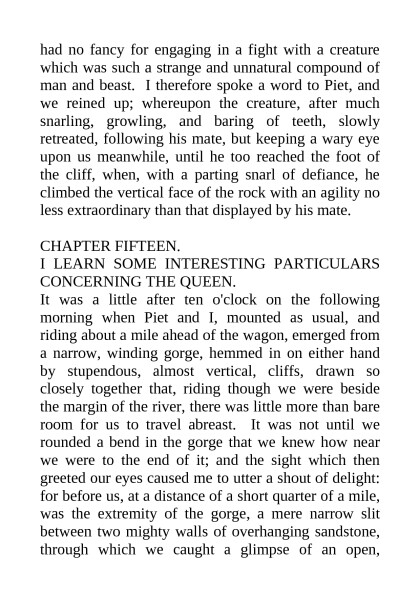 had no fancy for engaging in a fight with a creature which was such a strange and unnatural compound of man and beast. I therefore spoke a word to Piet, and we reined up; whereupon the creature, after much snarling, growling, and baring of teeth, slowly retreated, following his mate, but keeping a wary eye upon us meanwhile, until he too reached the foot of the cliff, when, with a parting snarl of defiance, he climbed the vertical face of the rock with an agility no less extraordinary than that displayed by his mate.

CHAPTER FIFTEEN.
I LEARN SOME INTERESTING PARTICULARS CONCERNING THE QUEEN.
It was a little after ten o'clock on the following morning when Piet and I, mounted as usual, and riding about a mile ahead of the wagon, emerged from a narrow, winding gorge, hemmed in on either hand by stupendous, almost vertical, cliffs, drawn so closely together that, riding though we were beside the margin of the river, there was little more than bare room for us to travel abreast. It was not until we rounded a bend in the gorge that we knew how near we were to the end of it; and the sight which then greeted our eyes caused me to utter a shout of delight: for before us, at a distance of a short quarter of a mile, was the extremity of the gorge, a mere narrow slit between two mighty walls of overhanging sandstone, through which we caught a glimpse of an open,